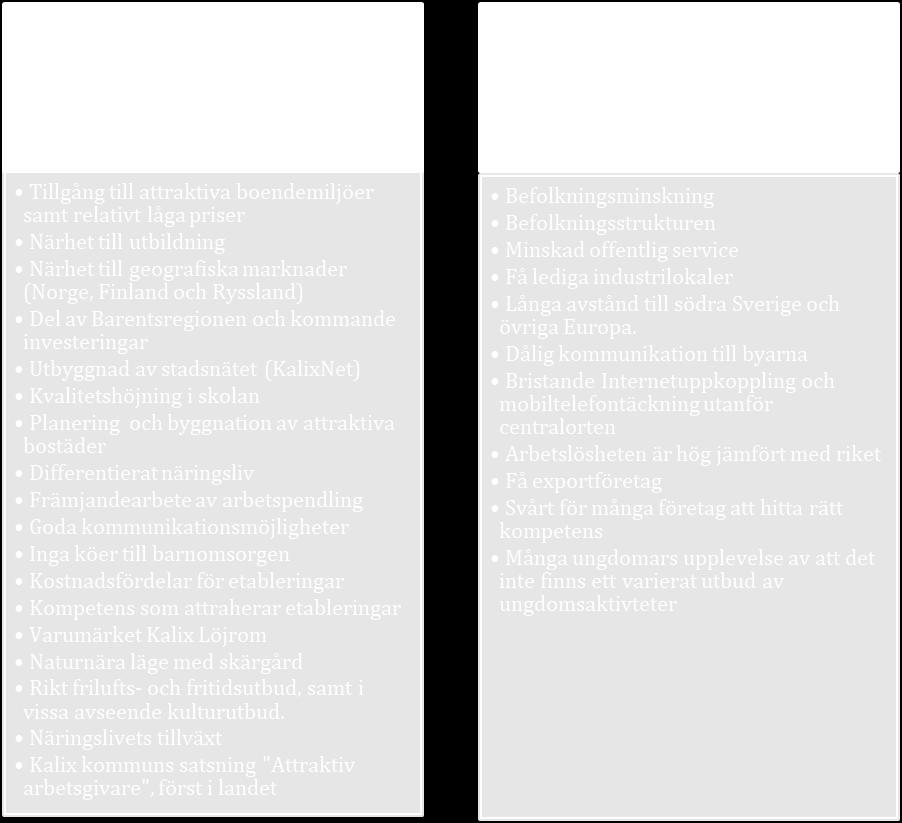 • Tillgång till attraktiva boendemiljöer samt relativt låga priser
• Närhet till utbildning
• Närhet till geografiska marknader (Norge, Finland och Ryssland)
• Del av Barentsregionen och kommande investeringar
• Utbyggnad av stadsnätet (KalixNet)
• Kvalitetshöjning i skolan
• Planering och byggnation av attraktiva bostäder
• Differentierat näringsliv
• Främjandearbete av arbetspendling
• Goda kommunikationsmöjligheter
• Inga köer till barnomsorgen
• Kostnadsfördelar för etableringar
• Kompetens som attraherar etableringar
• Varumärket Kalix Löjrom
• Naturnära läge med skärgård
• Rikt frilufts- och fritidsutbud, samt i vissa avseende kulturutbud.
• Näringslivets tillväxt
• Kalix kommuns satsning "Attraktiv arbetsgivare", först i landet

• Befolkningsminskning
• Befolkningsstrukturen
• Minskad offentlig service
• Få lediga industrilokaler
• Långa avstånd till södra Sverige och övriga Europa.
• Dålig kommunikation till byarna
• Bristande Internetuppkoppling och mobiltelefontäckning utanför centralorten
• Arbetslösheten är hög jämfört med riket
• Få exportföretag
• Svårt för många företag att hitta rätt kompetens
• Många ungdomars upplevelse av att det inte finns ett varierat utbud av ungdomsaktivteter